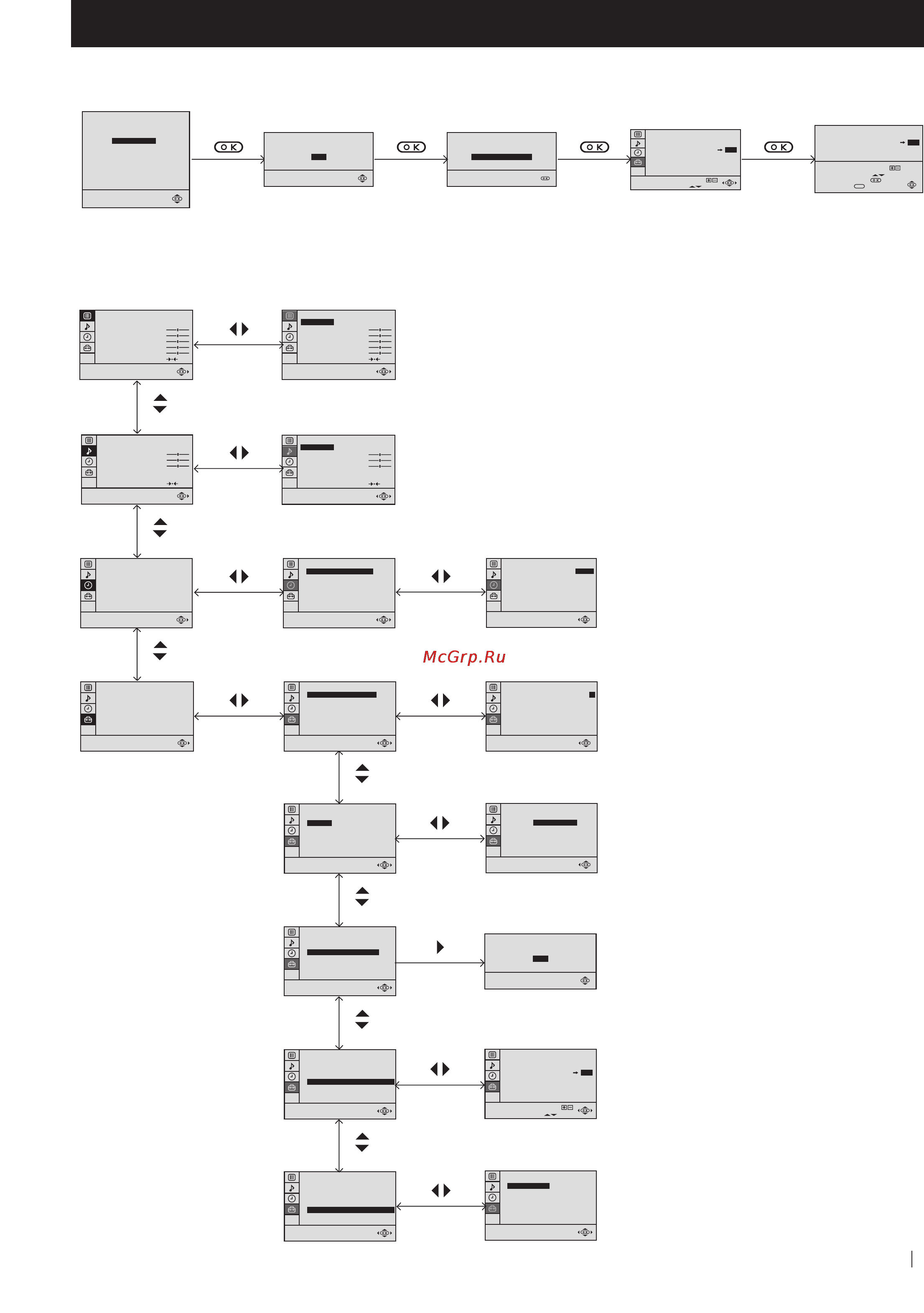 OK

OK

OK

OK

McGrp.Ru